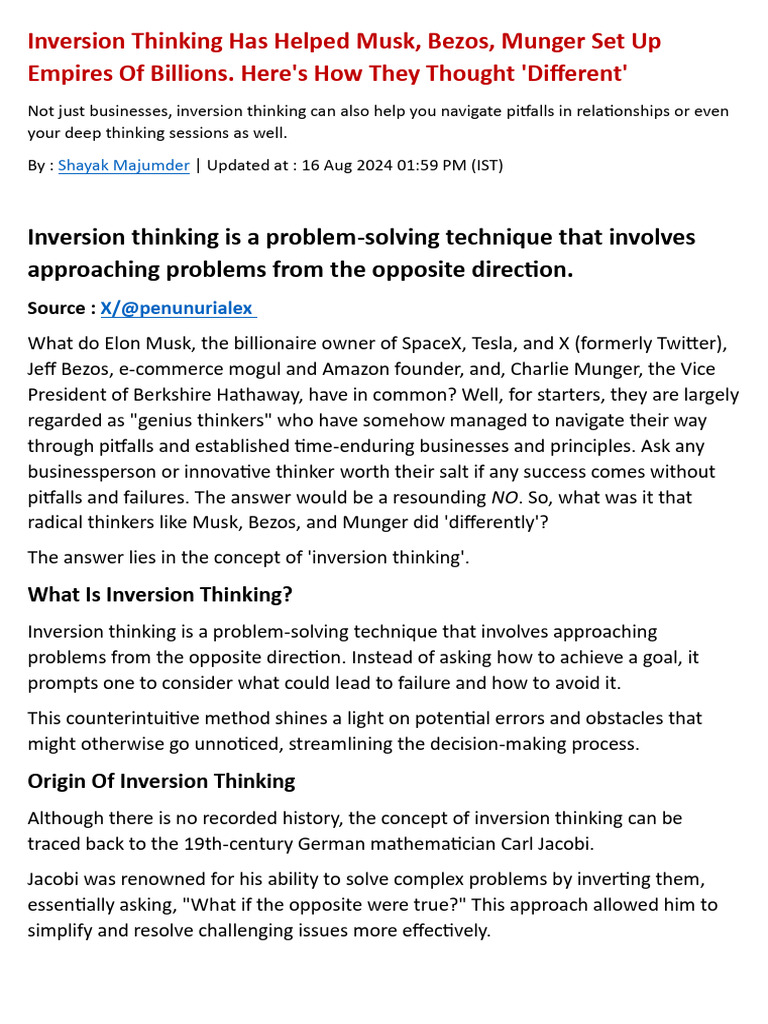 Inversion Thinking Has Helped Musk, Bezos, Munger Set Up Empires Of Billions. Here's How They Thought 'Different'

Not just businesses, inversion thinking can also help you navigate pitfalls in relationships or even your deep thinking sessions as well.

By : Shayak Majumder | Updated at : 16 Aug 2024 01:59 PM (IST)

Inversion thinking is a problem-solving technique that involves approaching problems from the opposite direction.

Source : X/@penunurialex

What do Elon Musk, the billionaire owner of SpaceX, Tesla, and X (formerly Twitter), Jeff Bezos, e-commerce mogul and Amazon founder, and, Charlie Munger, the Vice President of Berkshire Hathaway, have in common? Well, for starters, they are largely regarded as "genius thinkers" who have somehow managed to navigate their way through pitfalls and established time-enduring businesses and principles. Ask any businessperson or innovative thinker worth their salt if any success comes without pitfalls and failures. The answer would be a resounding NO. So, what was it that radical thinkers like Musk, Bezos, and Munger did 'differently'?

The answer lies in the concept of 'inversion thinking'.

What Is Inversion Thinking?

Inversion thinking is a problem-solving technique that involves approaching problems from the opposite direction. Instead of asking how to achieve a goal, it prompts one to consider what could lead to failure and how to avoid it.

This counterintuitive method shines a light on potential errors and obstacles that might otherwise go unnoticed, streamlining the decision-making process.

Origin Of Inversion Thinking

Although there is no recorded history, the concept of inversion thinking can be traced back to the 19th-century German mathematician Carl Jacobi.

Jacobi was renowned for his ability to solve complex problems by inverting them, essentially asking, "What if the opposite were true?" This approach allowed him to simplify and resolve challenging issues more effectively.